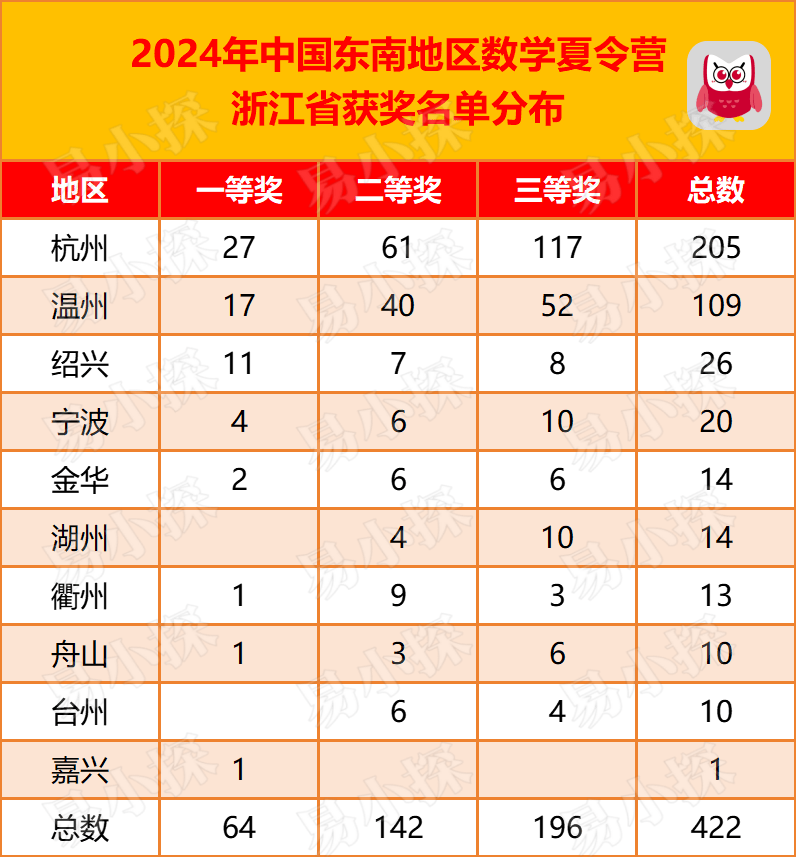 2024年中国东南地区数学夏令营
浙江省获奖名单分布

| 地区 | 一等奖 | 二等奖 | 三等奖 | 总数 |
|---|---|---|---|---|
| 杭州 | 27 | 61 | 117 | 205 |
| 温州 | 17 | 40 | 52 | 109 |
| 绍兴 | 11 | 7 | 8 | 26 |
| 宁波 | 4 | 6 | 10 | 20 |
| 金华 | 2 | 6 | 6 | 14 |
| 湖州 |  | 4 | 10 | 14 |
| 衢州 | 1 | 9 | 3 | 13 |
| 舟山 | 1 | 3 | 6 | 10 |
| 台州 |  | 6 | 4 | 10 |
| 嘉兴 | 1 |  |  | 1 |
| 总数 | 64 | 142 | 196 | 422 |

易小探